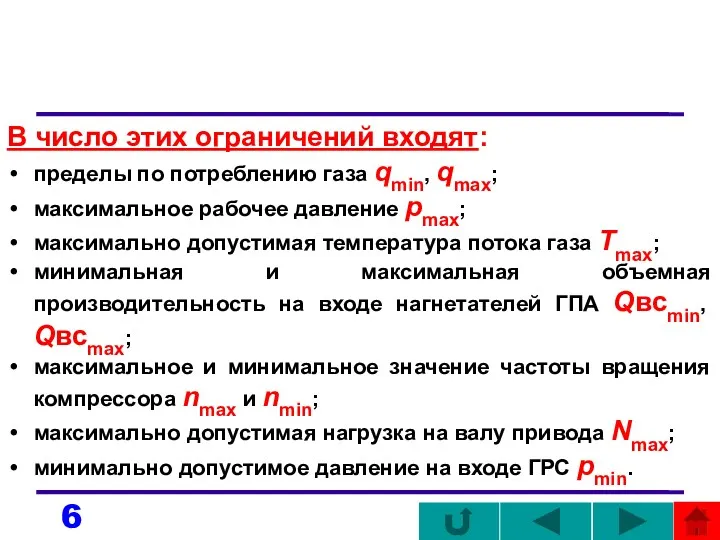 В число этих ограничений входят:

• пределы по потреблению газа $q_{min}$, $q_{max}$;

• максимальное рабочее давление $p_{max}$;

• максимально допустимая температура потока газа $T_{max}$;

• минимальная и максимальная объемная производительность на входе нагнетателей ГПА $Qвс_{min}$, $Qвс_{max}$;

• максимальное и минимальное значение частоты вращения компрессора $n_{max}$ и $n_{min}$;

• максимально допустимая нагрузка на валу привода $N_{max}$;

• минимально допустимое давление на входе ГРС $p_{min}$.

6